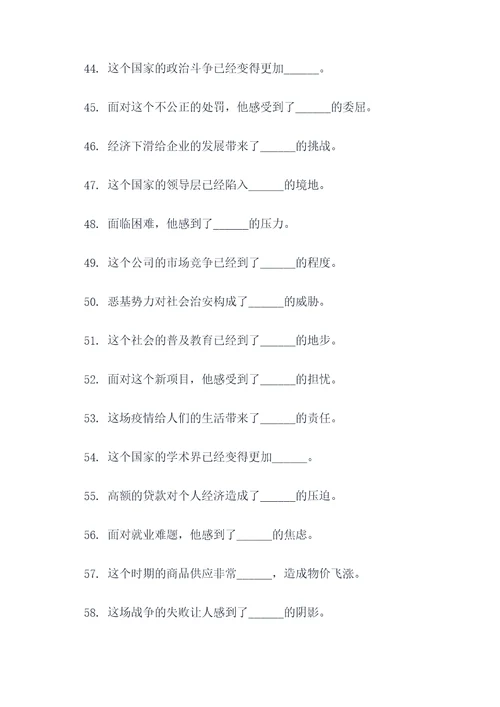 44. 这个国家的政治斗争已经变得更加______。

45. 面对这个不公正的处罚，他感受到了______的委屈。

46. 经济下滑给企业的发展带来了______的挑战。

47. 这个国家的领导层已经陷入______的境地。

48. 面临困难，他感到了______的压力。

49. 这个公司的市场竞争已经到了______的程度。

50. 恶基势力对社会治安构成了______的威胁。

51. 这个社会的普及教育已经到了______的地步。

52. 面对这个新项目，他感受到了______的担忧。

53. 这场疫情给人们的生活带来了______的责任。

54. 这个国家的学术界已经变得更加______。

55. 高额的贷款对个人经济造成了______的压迫。

56. 面对就业难题，他感到了______的焦虑。

57. 这个时期的商品供应非常______，造成物价飞涨。

58. 这场战争的失败让人感到了______的阴影。